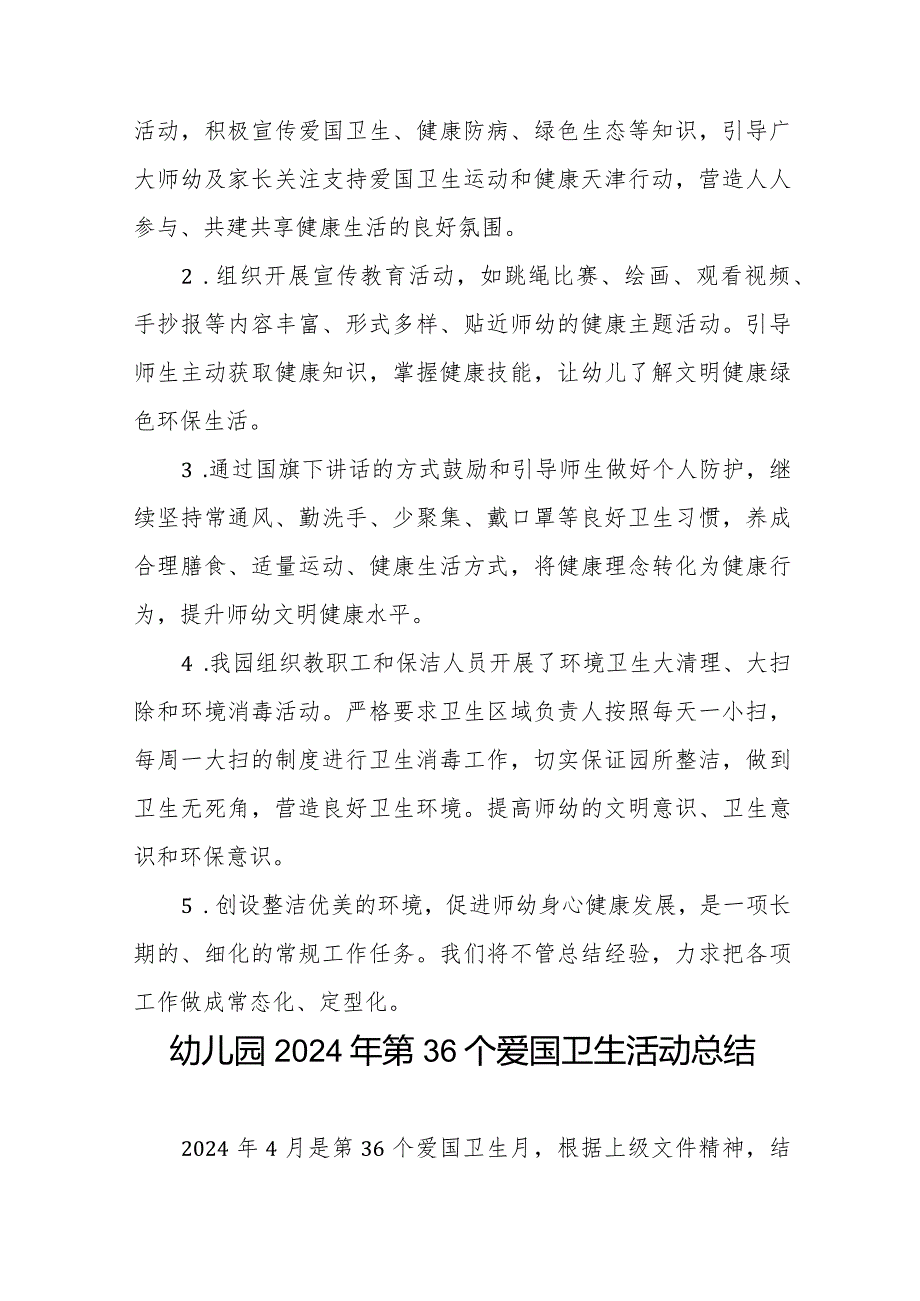 活动，积极宣传爱国卫生、健康防病、绿色生态等知识，引导广大师幼及家长关注支持爱国卫生运动和健康天津行动，营造人人参与、共建共享健康生活的良好氛围。

2．组织开展宣传教育活动，如跳绳比赛、绘画、观看视频、手抄报等内容丰富、形式多样、贴近师幼的健康主题活动。引导师生主动获取健康知识，掌握健康技能，让幼儿了解文明健康绿色环保生活。

3．通过国旗下讲话的方式鼓励和引导师生做好个人防护，继续坚持常通风、勤洗手、少聚集、戴口罩等良好卫生习惯，养成合理膳食、适量运动、健康生活方式，将健康理念转化为健康行为，提升师幼文明健康水平。

4．我园组织教职工和保洁人员开展了环境卫生大清理、大扫除和环境消毒活动。严格要求卫生区域负责人按照每天一小扫，每周一大扫的制度进行卫生消毒工作，切实保证园所整洁，做到卫生无死角，营造良好卫生环境。提高师幼的文明意识、卫生意识和环保意识。

5．创设整洁优美的环境，促进师幼身心健康发展，是一项长期的、细化的常规工作任务。我们将不管总结经验，力求把各项工作做成常态化、定型化。

幼儿园2024年第36个爱国卫生活动总结

2024年4月是第36个爱国卫生月，根据上级文件精神，结